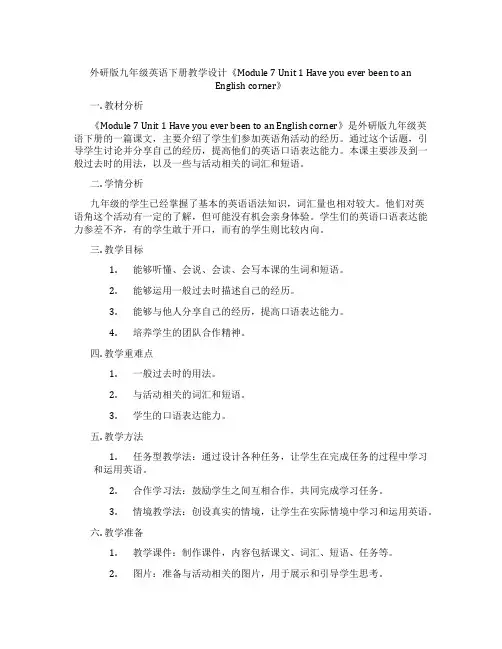 外研版九年级英语下册教学设计《Module 7 Unit 1 Have you ever been to an English corner》

一. 教材分析

《Module 7 Unit 1 Have you ever been to an English corner》是外研版九年级英语下册的一篇课文，主要介绍了学生们参加英语角活动的经历。通过这个话题，引导学生讨论并分享自己的经历，提高他们的英语口语表达能力。本课主要涉及到一般过去时的用法，以及一些与活动相关的词汇和短语。

二. 学情分析

九年级的学生已经掌握了基本的英语语法知识，词汇量也相对较大。他们对英语角这个活动有一定的了解，但可能没有机会亲身体验。学生们的英语口语表达能力参差不齐，有的学生敢于开口，而有的学生则比较内向。

三. 教学目标

1. 能够听懂、会说、会读、会写本课的生词和短语。

2. 能够运用一般过去时描述自己的经历。

3. 能够与他人分享自己的经历，提高口语表达能力。

4. 培养学生的团队合作精神。

四. 教学重难点

1. 一般过去时的用法。

2. 与活动相关的词汇和短语。

3. 学生的口语表达能力。

五. 教学方法

1. 任务型教学法：通过设计各种任务，让学生在完成任务的过程中学习和运用英语。

2. 合作学习法：鼓励学生之间互相合作，共同完成学习任务。

3. 情境教学法：创设真实的情境，让学生在实际情境中学习和运用英语。

六. 教学准备

1. 教学课件：制作课件，内容包括课文、词汇、短语、任务等。

2. 图片：准备与活动相关的图片，用于展示和引导学生思考。